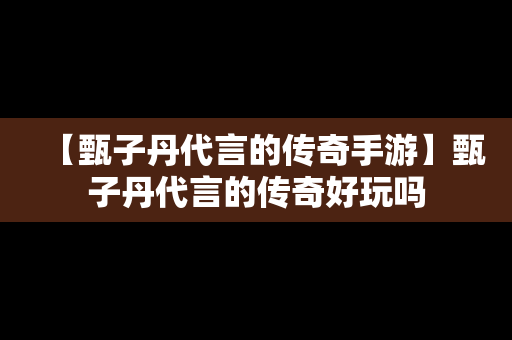 【甄子丹代言的传奇手游】甄子丹代言的传奇好玩吗